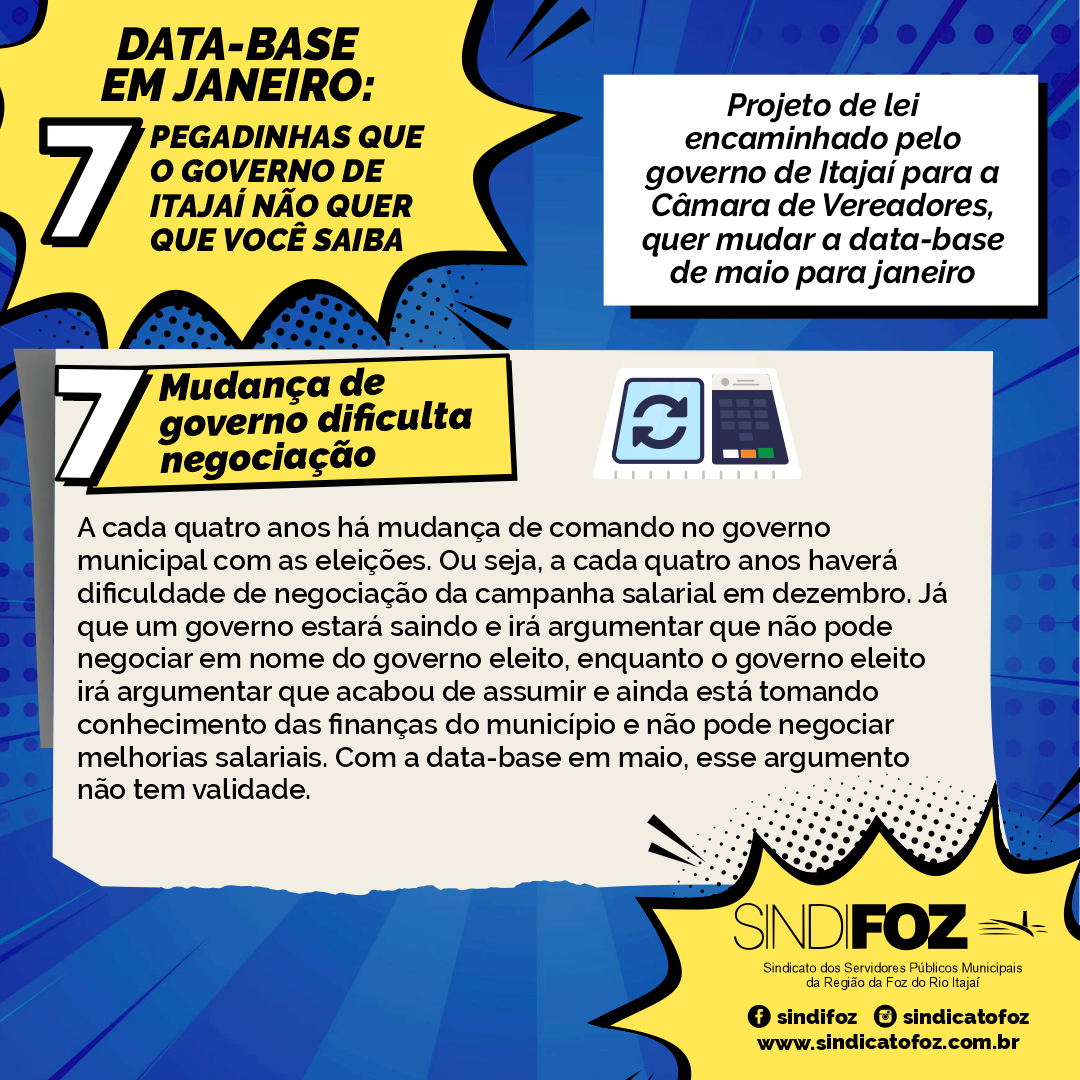 DATA-BASE EM JANEIRO:

7 PEGADINHAS QUE O GOVERNO DE ITAJAÍ NÃO QUER QUE VOCÊ SAIBA

Projeto de lei encaminhado pelo governo de Itajaí para a Câmara de Vereadores, quer mudar a data-base de maio para janeiro

7 Mudança de governo dificulta negociação

A cada quatro anos há mudança de comando no governo municipal com as eleições. Ou seja, a cada quatro anos haverá dificuldade de negociação da campanha salarial em dezembro. Já que um governo estará saindo e irá argumentar que não pode negociar em nome do governo eleito, enquanto o governo eleito irá argumentar que acabou de assumir e ainda está tomando conhecimento das finanças do município e não pode negociar melhorias salariais. Com a data-base em maio, esse argumento não tem validade.

SINDIFOZ
Sindicato dos Servidores Públicos Municipais da Região da Foz do Rio Itajaí

sindifoz sindicatofoz
www.sindicatofoz.com.br